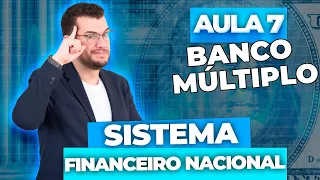 AULA 7
BANCO MÚLTIPLO

SISTEMA
FINANCEIRO NACIONAL